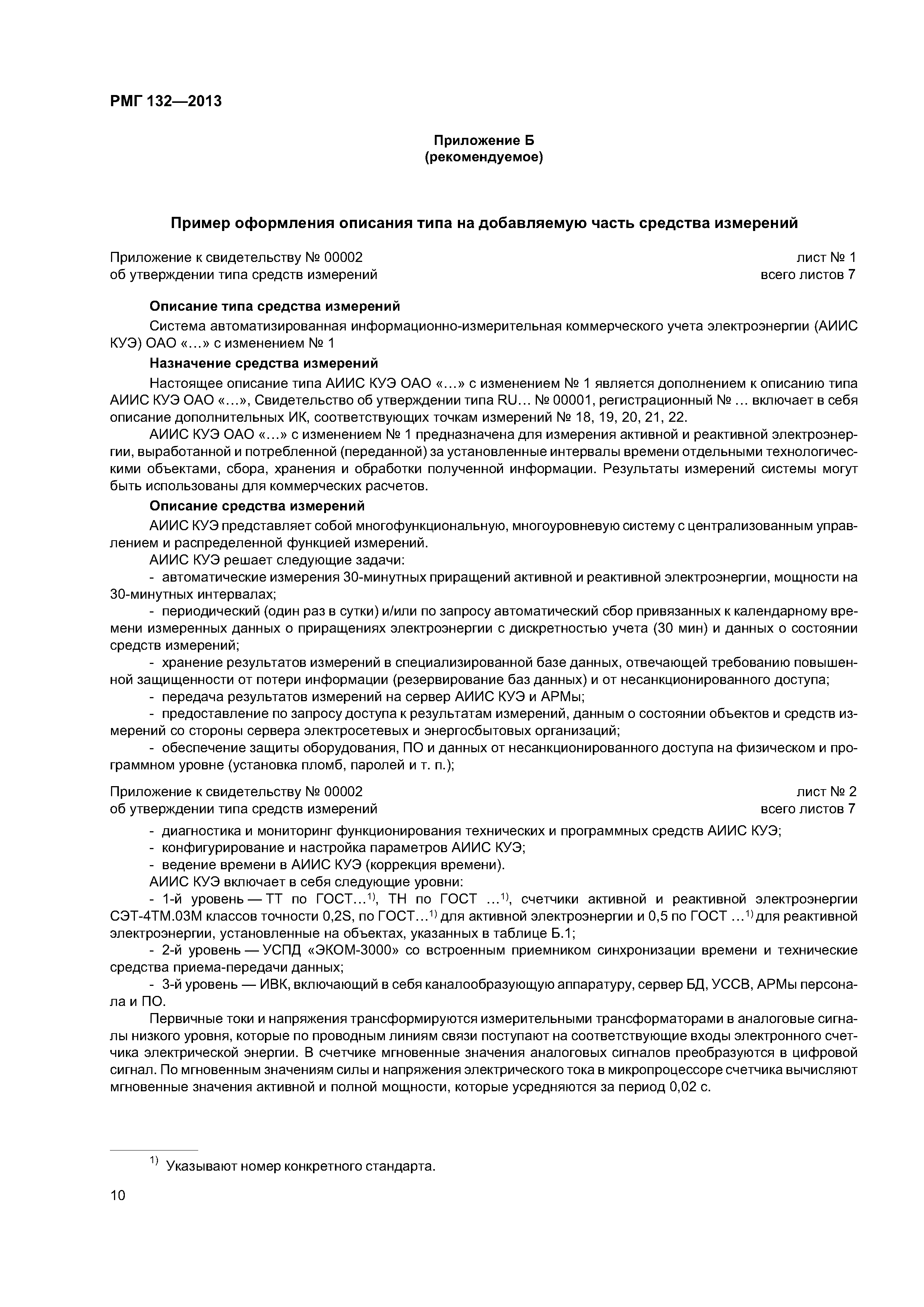 РМГ 132—2013

Приложение Б
(рекомендуемое)

Пример оформления описания типа на добавляемую часть средства измерений

Приложение к свидетельству № 00002
об утверждении типа средств измерений

лист № 1
всего листов 7

Описание типа средства измерений

Система автоматизированная информационно-измерительная коммерческого учета электроэнергии (АИИС КУЭ) ОАО «…» с изменением № 1

Назначение средства измерений

Настоящее описание типа АИИС КУЭ ОАО «…» с изменением № 1 является дополнением к описанию типа АИИС КУЭ ОАО «…», Свидетельство об утверждении типа RU… № 00001, регистрационный № … включает в себя описание дополнительных ИК, соответствующих точкам измерений № 18, 19, 20, 21, 22.

АИИС КУЭ ОАО «…» с изменением № 1 предназначена для измерения активной и реактивной электроэнергии, выработанной и потребленной (переданной) за установленные интервалы времени отдельными технологическими объектами, сбора, хранения и обработки полученной информации. Результаты измерений системы могут быть использованы для коммерческих расчетов.

Описание средства измерений

АИИС КУЭ представляет собой многофункциональную, многоуровневую систему с централизованным управлением и распределенной функцией измерений.

АИИС КУЭ решает следующие задачи:

- автоматические измерения 30-минутных приращений активной и реактивной электроэнергии, мощности на 30-минутных интервалах;

- периодический (один раз в сутки) и/или по запросу автоматический сбор привязанных к календарному времени измеренных данных о приращениях электроэнергии с дискретностью учета (30 мин) и данных о состоянии средств измерений;

- хранение результатов измерений в специализированной базе данных, отвечающей требованию повышенной защищенности от потери информации (резервирование баз данных) и от несанкционированного доступа;

- передача результатов измерений на сервер АИИС КУЭ и АРМы;

- предоставление по запросу доступа к результатам измерений, данным о состоянии объектов и средств измерений со стороны сервера электросетевых и энергосбытовых организаций;

- обеспечение защиты оборудования, ПО и данных от несанкционированного доступа на физическом и программном уровне (установка пломб, паролей и т. п.);

Приложение к свидетельству № 00002
об утверждении типа средств измерений

лист № 2
всего листов 7

- диагностика и мониторинг функционирования технических и программных средств АИИС КУЭ;

- конфигурирование и настройка параметров АИИС КУЭ;

- ведение времени в АИИС КУЭ (коррекция времени).

АИИС КУЭ включает в себя следующие уровни:

- 1-й уровень — ТТ по ГОСТ…$^{1)}$, ТН по ГОСТ …$^{1)}$, счетчики активной и реактивной электроэнергии СЭТ-4ТМ.03М классов точности 0,2S, по ГОСТ…$^{1)}$ для активной электроэнергии и 0,5 по ГОСТ …$^{1)}$ для реактивной электроэнергии, установленные на объектах, указанных в таблице Б.1;

- 2-й уровень — УСПД «ЭКОМ-3000» со встроенным приемником синхронизации времени и технические средства приема-передачи данных;

- 3-й уровень — ИВК, включающий в себя каналообразующую аппаратуру, сервер БД, УССВ, АРМы персонала и ПО.

Первичные токи и напряжения трансформируются измерительными трансформаторами в аналоговые сигналы низкого уровня, которые по проводным линиям связи поступают на соответствующие входы электронного счетчика электрической энергии. В счетчике мгновенные значения аналоговых сигналов преобразуются в цифровой сигнал. По мгновенным значениям силы и напряжения электрического тока в микропроцессоре счетчика вычисляют мгновенные значения активной и полной мощности, которые усредняются за период 0,02 с.

$^{1)}$ Указывают номер конкретного стандарта.

10